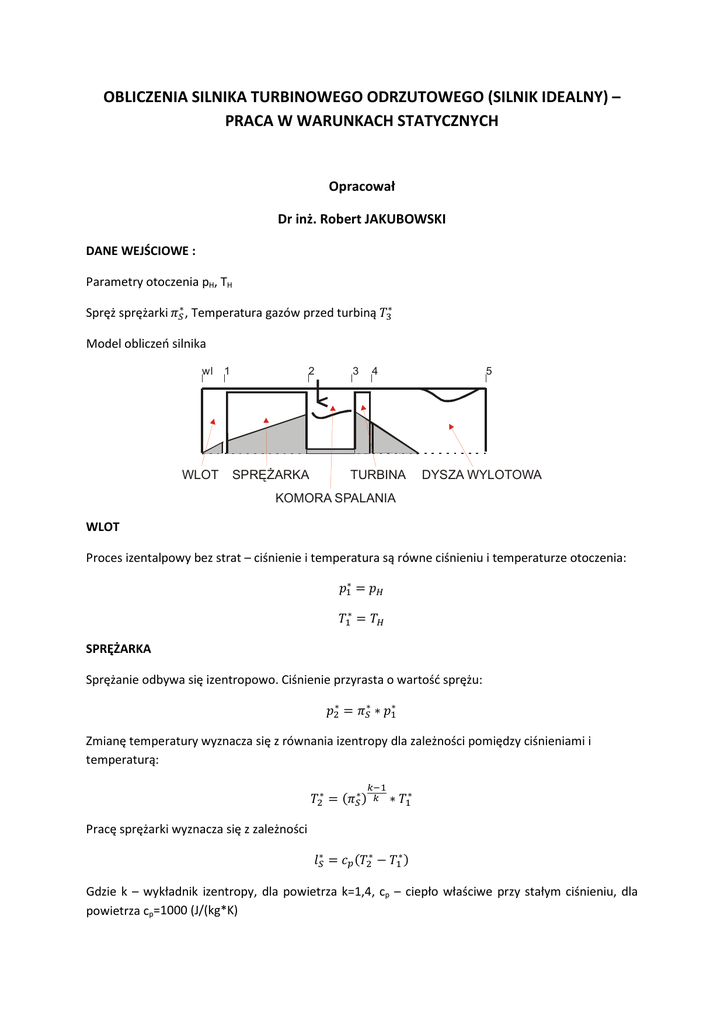 OBLICZENIA SILNIKA TURBINOWEGO ODRZUTOWEGO (SILNIK IDEALNY) – PRACA W WARUNKACH STATYCZNYCH

Opracował

Dr inż. Robert JAKUBOWSKI

DANE WEJŚCIOWE :

Parametry otoczenia $p_H$, $T_H$

Spręż sprężarki $\pi_S^*$, Temperatura gazów przed turbiną $T_3^*$

Model obliczeń silnika

wl 1 2 3 4 5

WLOT SPRĘŻARKA TURBINA DYSZA WYLOTOWA

KOMORA SPALANIA

WLOT

Proces izentalpowy bez strat – ciśnienie i temperatura są równe ciśnieniu i temperaturze otoczenia:

$p_1^* = p_H$

$T_1^* = T_H$

SPRĘŻARKA

Sprężanie odbywa się izentropowo. Ciśnienie przyrasta o wartość sprężu:

$p_2^* = \pi_S^* * p_1^*$

Zmianę temperatury wyznacza się z równania izentropy dla zależności pomiędzy ciśnieniami i temperaturą:

$T_2^* = (\pi_S^*)^{\frac{k-1}{k}} * T_1^*$

Pracę sprężarki wyznacza się z zależności

$l_S^* = c_p(T_2^* - T_1^*)$

Gdzie k – wykładnik izentropy, dla powietrza k=1,4, $c_p$ – ciepło właściwe przy stałym ciśnieniu, dla powietrza $c_p$=1000 (J/(kg*K)